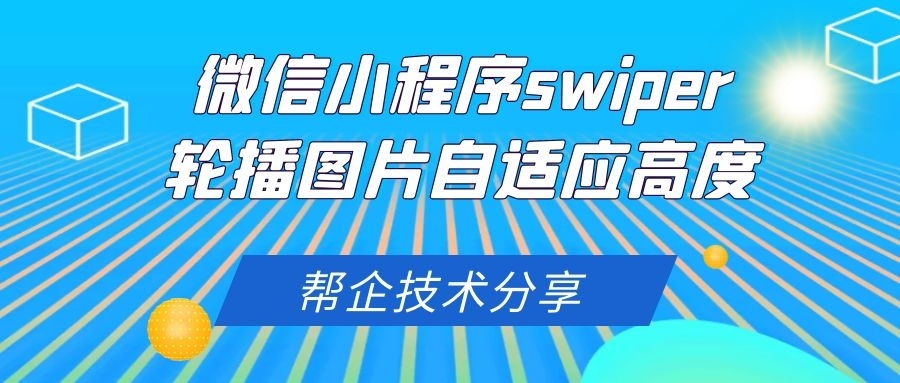 微信小程序swiper
轮播图片自适应高度

帮企技术分享